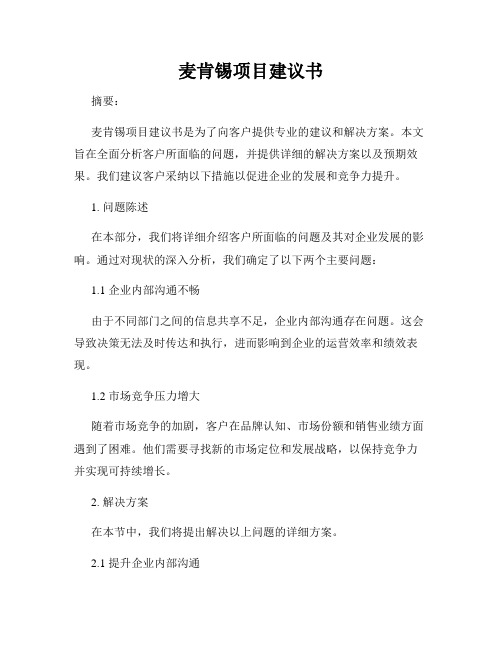 麦肯锡项目建议书

摘要：

麦肯锡项目建议书是为了向客户提供专业的建议和解决方案。本文旨在全面分析客户所面临的问题，并提供详细的解决方案以及预期效果。我们建议客户采纳以下措施以促进企业的发展和竞争力提升。

1. 问题陈述

在本部分，我们将详细介绍客户所面临的问题及其对企业发展的影响。通过对现状的深入分析，我们确定了以下两个主要问题：

1.1 企业内部沟通不畅

由于不同部门之间的信息共享不足，企业内部沟通存在问题。这会导致决策无法及时传达和执行，进而影响到企业的运营效率和绩效表现。

1.2 市场竞争压力增大

随着市场竞争的加剧，客户在品牌认知、市场份额和销售业绩方面遇到了困难。他们需要寻找新的市场定位和发展战略，以保持竞争力并实现可持续增长。

2. 解决方案

在本节中，我们将提出解决以上问题的详细方案。

2.1 提升企业内部沟通